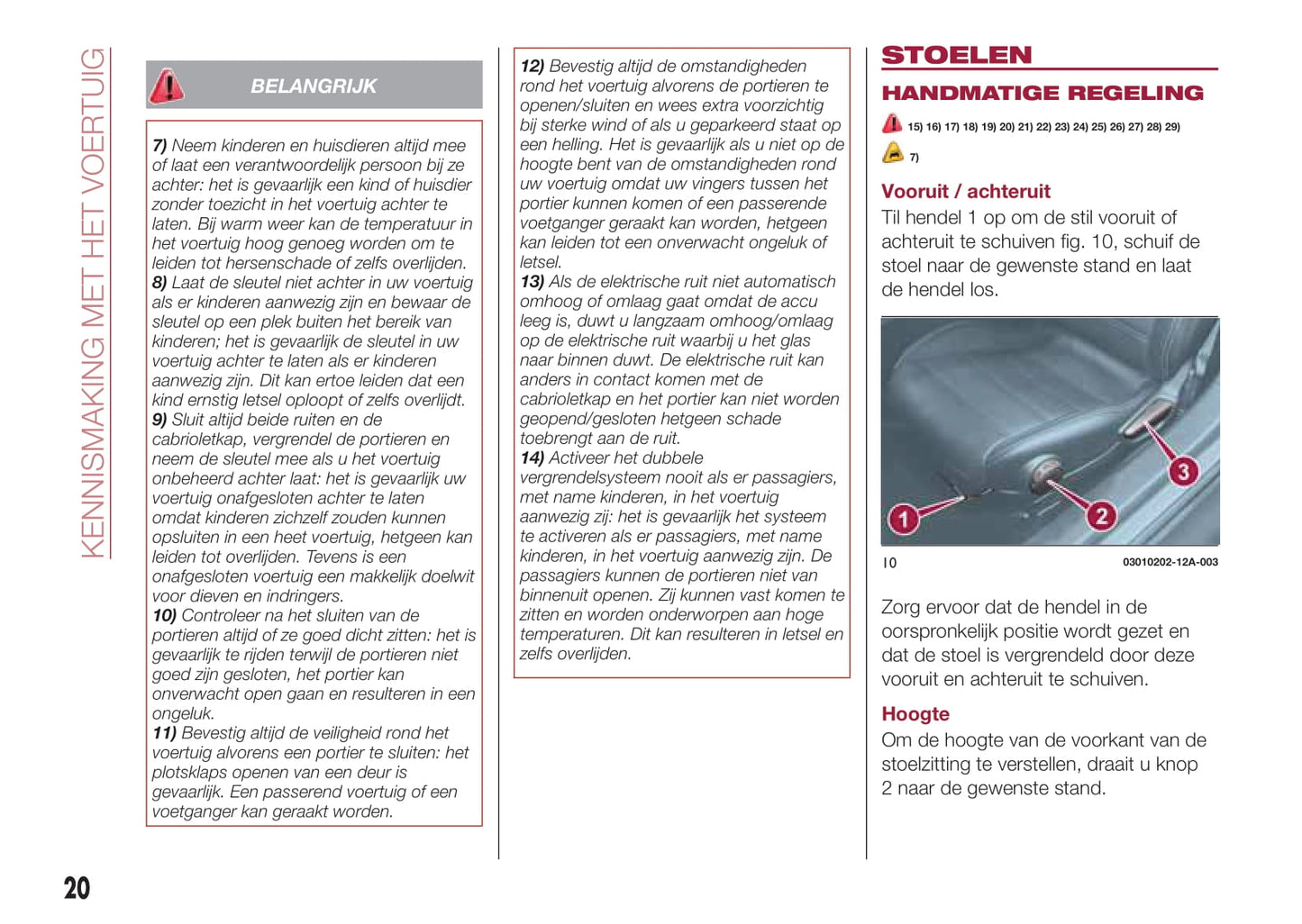 KENNISMAKING MET HET VOERTUIG

BELANGRIJK

7) Neem kinderen en huisdieren altijd mee of laat een verantwoordelijk persoon bij ze achter: het is gevaarlijk een kind of huisdier zonder toezicht in het voertuig achter te laten. Bij warm weer kan de temperatuur in het voertuig hoog genoeg worden om te leiden tot hersenschade of zelfs overlijden.
8) Laat de sleutel niet achter in uw voertuig als er kinderen aanwezig zijn en bewaar de sleutel op een plek buiten het bereik van kinderen; het is gevaarlijk de sleutel in uw voertuig achter te laten als er kinderen aanwezig zijn. Dit kan ertoe leiden dat een kind ernstig letsel oploopt of zelfs overlijdt.
9) Sluit altijd beide ruiten en de cabrioletkap, vergrendel de portieren en neem de sleutel mee als u het voertuig onbeheerd achter laat: het is gevaarlijk uw voertuig onafgesloten achter te laten omdat kinderen zichzelf zouden kunnen opsluiten in een heet voertuig, hetgeen kan leiden tot overlijden. Tevens is een onafgesloten voertuig een makkelijk doelwit voor dieven en indringers.
10) Controleer na het sluiten van de portieren altijd of ze goed dicht zitten: het is gevaarlijk te rijden terwijl de portieren niet goed zijn gesloten, het portier kan onverwacht open gaan en resulteren in een ongeluk.
11) Bevestig altijd de veiligheid rond het voertuig alvorens een portier te sluiten: het plotsklaps openen van een deur is gevaarlijk. Een passerend voertuig of een voetganger kan geraakt worden.

12) Bevestig altijd de omstandigheden rond het voertuig alvorens de portieren te openen/sluiten en wees extra voorzichtig bij sterke wind of als u geparkeerd staat op een helling. Het is gevaarlijk als u niet op de hoogte bent van de omstandigheden rond uw voertuig omdat uw vingers tussen het portier kunnen komen of een passerende voetganger geraakt kan worden, hetgeen kan leiden tot een onverwacht ongeluk of letsel.
13) Als de elektrische ruit niet automatisch omhoog of omlaag gaat omdat de accu leeg is, duwt u langzaam omhoog/omlaag op de elektrische ruit waarbij u het glas naar binnen duwt. De elektrische ruit kan anders in contact komen met de cabrioletkap en het portier kan niet worden geopend/gesloten hetgeen schade toebrengt aan de ruit.
14) Activeer het dubbele vergrendelsysteem nooit als er passagiers, met name kinderen, in het voertuig aanwezig zij: het is gevaarlijk het systeem te activeren als er passagiers, met name kinderen, in het voertuig aanwezig zijn. De passagiers kunnen de portieren niet van binnenuit openen. Zij kunnen vast komen te zitten en worden onderworpen aan hoge temperaturen. Dit kan resulteren in letsel en zelfs overlijden.

STOELEN

HANDMATIGE REGELING

15) 16) 17) 18) 19) 20) 21) 22) 23) 24) 25) 26) 27) 28) 29)

7)

Vooruit / achteruit
Til hendel 1 op om de stil vooruit of achteruit te schuiven fig. 10, schuif de stoel naar de gewenste stand en laat de hendel los.

1 2 3

10 03010202-12A-003

Zorg ervoor dat de hendel in de oorspronkelijk positie wordt gezet en dat de stoel is vergrendeld door deze vooruit en achteruit te schuiven.

Hoogte
Om de hoogte van de voorkant van de stoelzitting te verstellen, draait u knop 2 naar de gewenste stand.

20